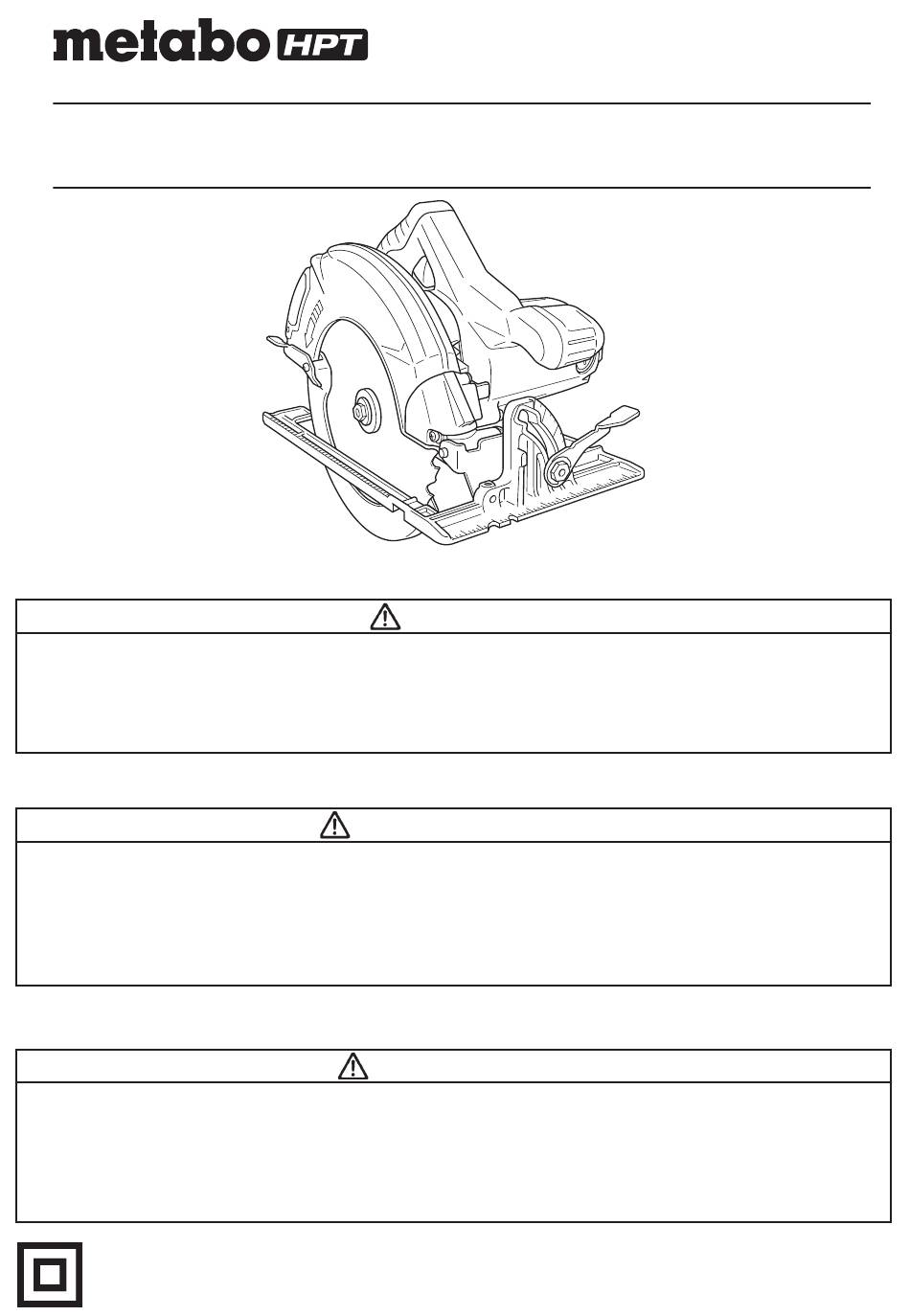 metabo HPT